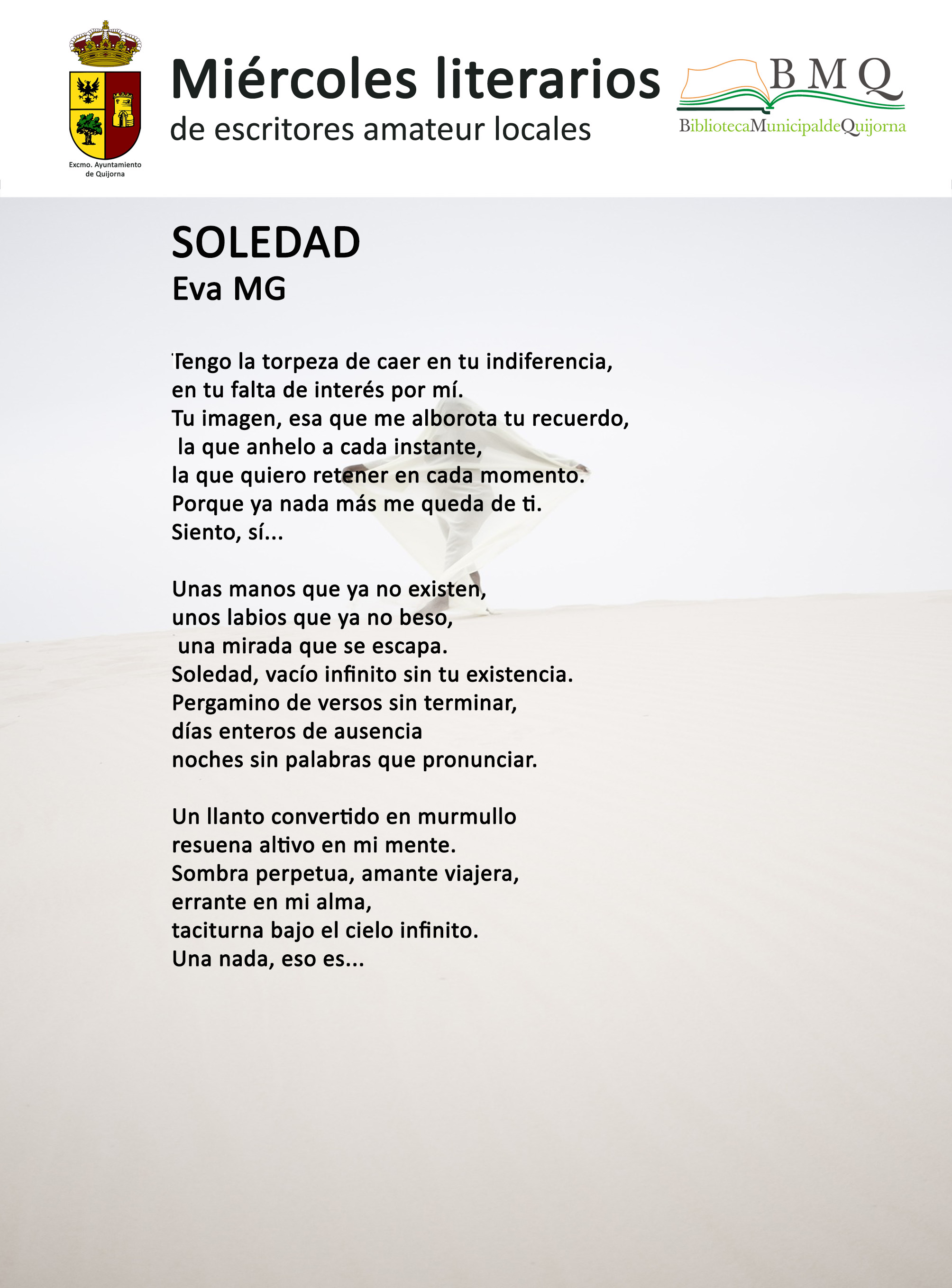 Excmo. Ayuntamiento de Quijorna

Miércoles literarios
de escritores amateur locales

BMQ
BibliotecaMunicipaldeQuijorna

SOLEDAD
Eva MG

Tengo la torpeza de caer en tu indiferencia,
en tu falta de interés por mí.
Tu imagen, esa que me alborota tu recuerdo,
la que anhelo a cada instante,
la que quiero retener en cada momento.
Porque ya nada más me queda de ti.
Siento, sí...

Unas manos que ya no existen,
unos labios que ya no beso,
una mirada que se escapa.
Soledad, vacío infinito sin tu existencia.
Pergamino de versos sin terminar,
días enteros de ausencia
noches sin palabras que pronunciar.

Un llanto convertido en murmullo
resuena altivo en mi mente.
Sombra perpetua, amante viajera,
errante en mi alma,
taciturna bajo el cielo infinito.
Una nada, eso es...